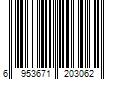 6 953671 203062